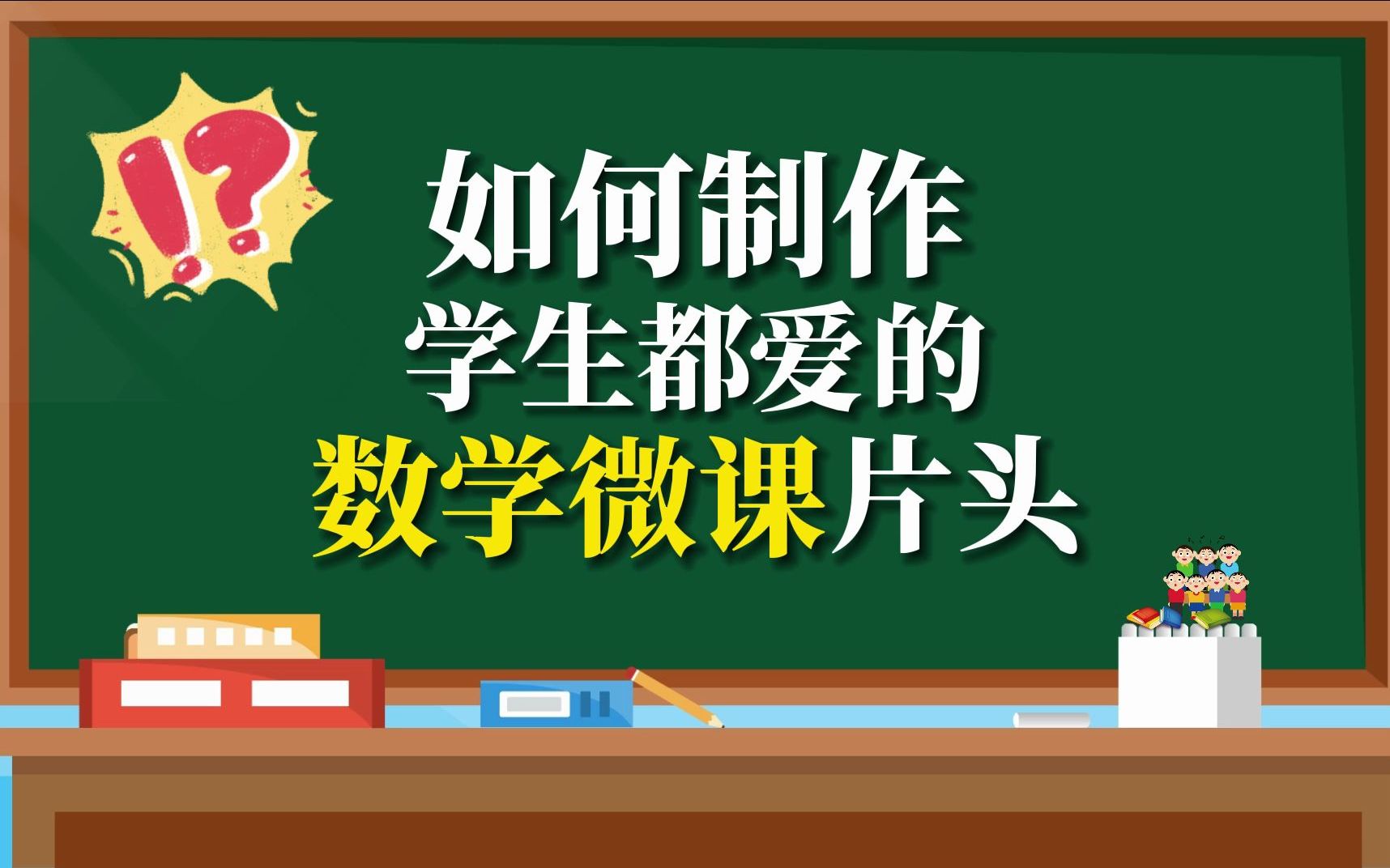 !?

如何制作
学生都爱的
数学微课片头